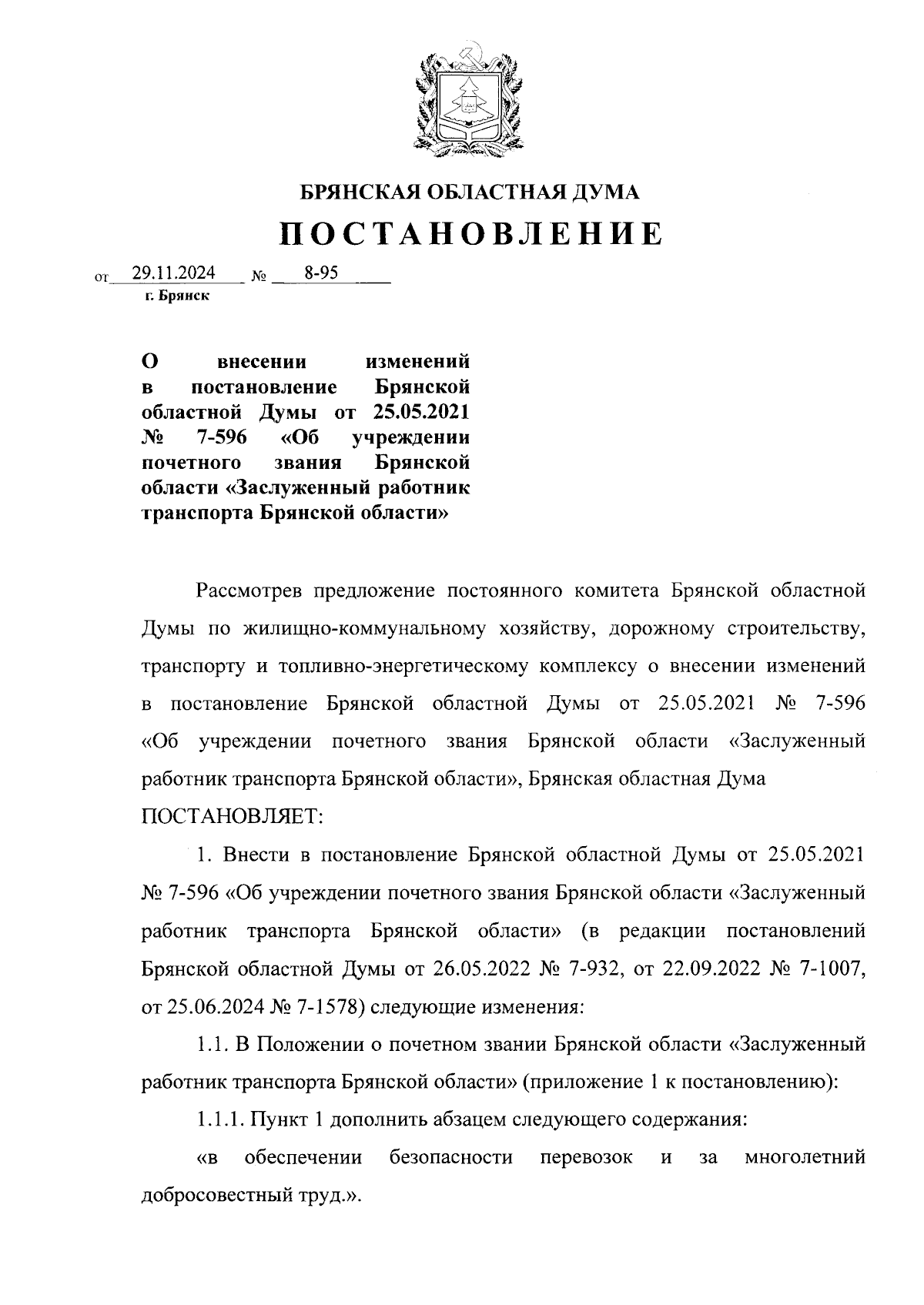 БРЯНСКАЯ ОБЛАСТНАЯ ДУМА

ПОСТАНОВЛЕНИЕ

от 29.11.2024 № 8-95
г. Брянск

О внесении изменений в постановление Брянской областной Думы от 25.05.2021 № 7-596 «Об учреждении почетного звания Брянской области «Заслуженный работник транспорта Брянской области»

Рассмотрев предложение постоянного комитета Брянской областной Думы по жилищно-коммунальному хозяйству, дорожному строительству, транспорту и топливно-энергетическому комплексу о внесении изменений в постановление Брянской областной Думы от 25.05.2021 № 7-596 «Об учреждении почетного звания Брянской области «Заслуженный работник транспорта Брянской области», Брянская областная Дума ПОСТАНОВЛЯЕТ:

1. Внести в постановление Брянской областной Думы от 25.05.2021 № 7-596 «Об учреждении почетного звания Брянской области «Заслуженный работник транспорта Брянской области» (в редакции постановлений Брянской областной Думы от 26.05.2022 № 7-932, от 22.09.2022 № 7-1007, от 25.06.2024 № 7-1578) следующие изменения:

1.1. В Положении о почетном звании Брянской области «Заслуженный работник транспорта Брянской области» (приложение 1 к постановлению):

1.1.1. Пункт 1 дополнить абзацем следующего содержания:

«в обеспечении безопасности перевозок и за многолетний добросовестный труд.».